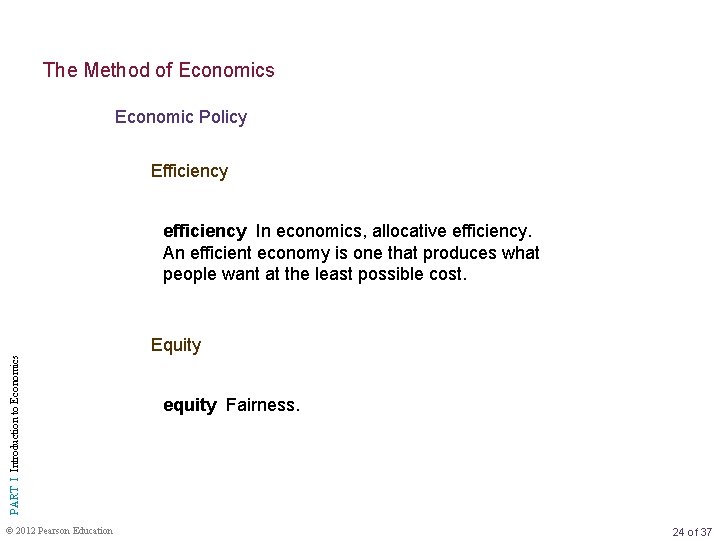 The Method of Economics

Economic Policy

Efficiency

efficiency In economics, allocative efficiency. An efficient economy is one that produces what people want at the least possible cost.

Equity

equity Fairness.

PART I Introduction to Economics

© 2012 Pearson Education

24 of 37